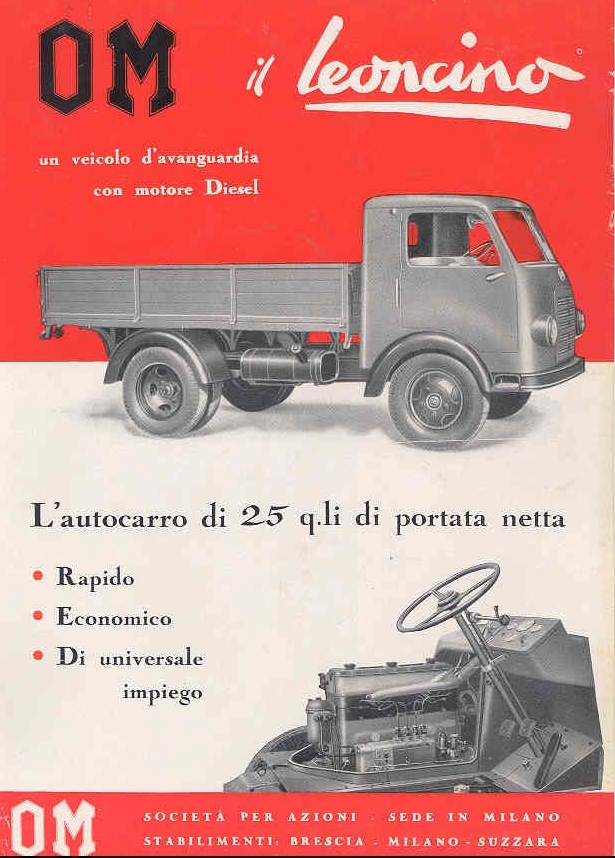 OM

il leoncino

un veicolo d'avanguardia con motore Diesel

L'autocarro di 25 q.li di portata netta

• Rapido
• Economico
• Di universale impiego

OM

SOCIETÀ PER AZIONI - SEDE IN MILANO
STABILIMENTI: BRESCIA - MILANO - SUZZARA